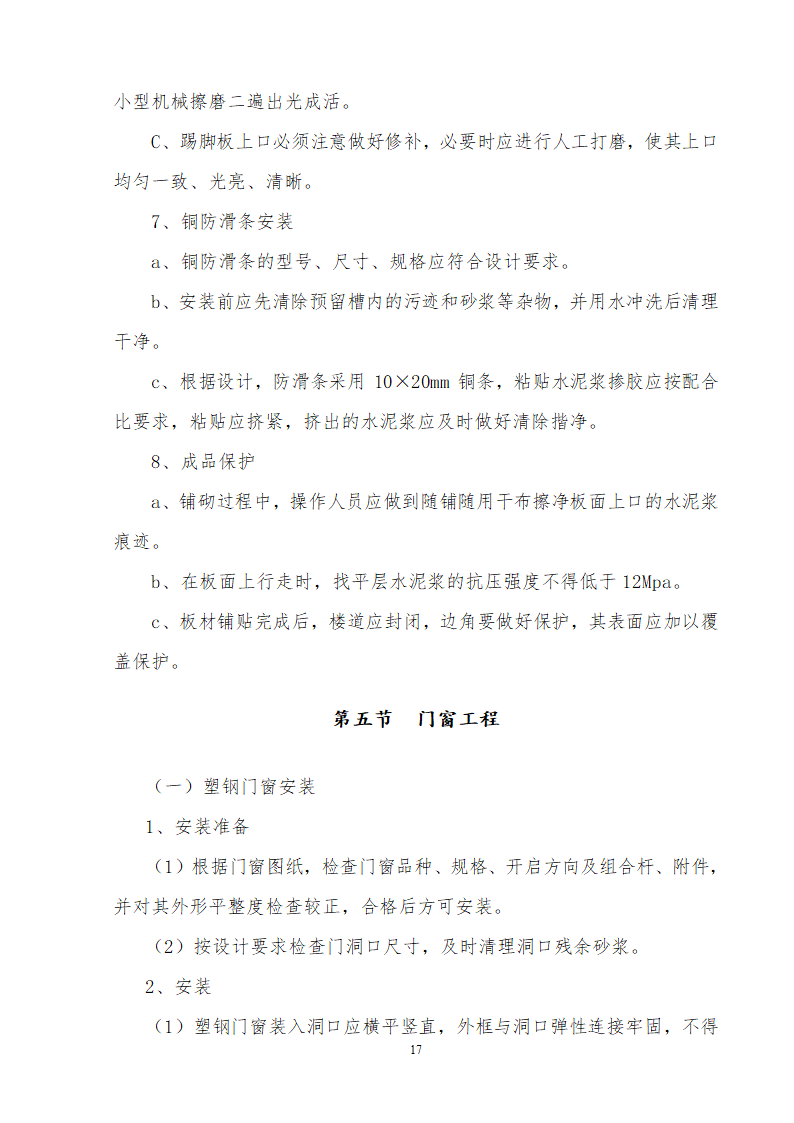 小型机械擦磨二遍出光成活。

C、踢脚板上口必须注意做好修补，必要时应进行人工打磨，使其上口均匀一致、光亮、清晰。

7、铜防滑条安装

a、铜防滑条的型号、尺寸、规格应符合设计要求。

b、安装前应先清除预留槽内的污迹和砂浆等杂物，并用水冲洗后清理干净。

c、根据设计，防滑条采用 10×20mm 铜条，粘贴水泥浆掺胶应按配合比要求，粘贴应挤紧，挤出的水泥浆应及时做好清除揩净。

8、成品保护

a、铺砌过程中，操作人员应做到随铺随用干布擦净板面上口的水泥浆痕迹。

b、在板面上行走时，找平层水泥浆的抗压强度不得低于 12Mpa。

c、板材铺贴完成后，楼道应封闭，边角要做好保护，其表面应加以覆盖保护。

第五节　门窗工程

（一）塑钢门窗安装

1、安装准备

（1）根据门窗图纸，检查门窗品种、规格、开启方向及组合杆、附件，并对其外形平整度检查较正，合格后方可安装。

（2）按设计要求检查门洞口尺寸，及时清理洞口残余砂浆。

2、安装

（1）塑钢门窗装入洞口应横平竖直，外框与洞口弹性连接牢固，不得

17